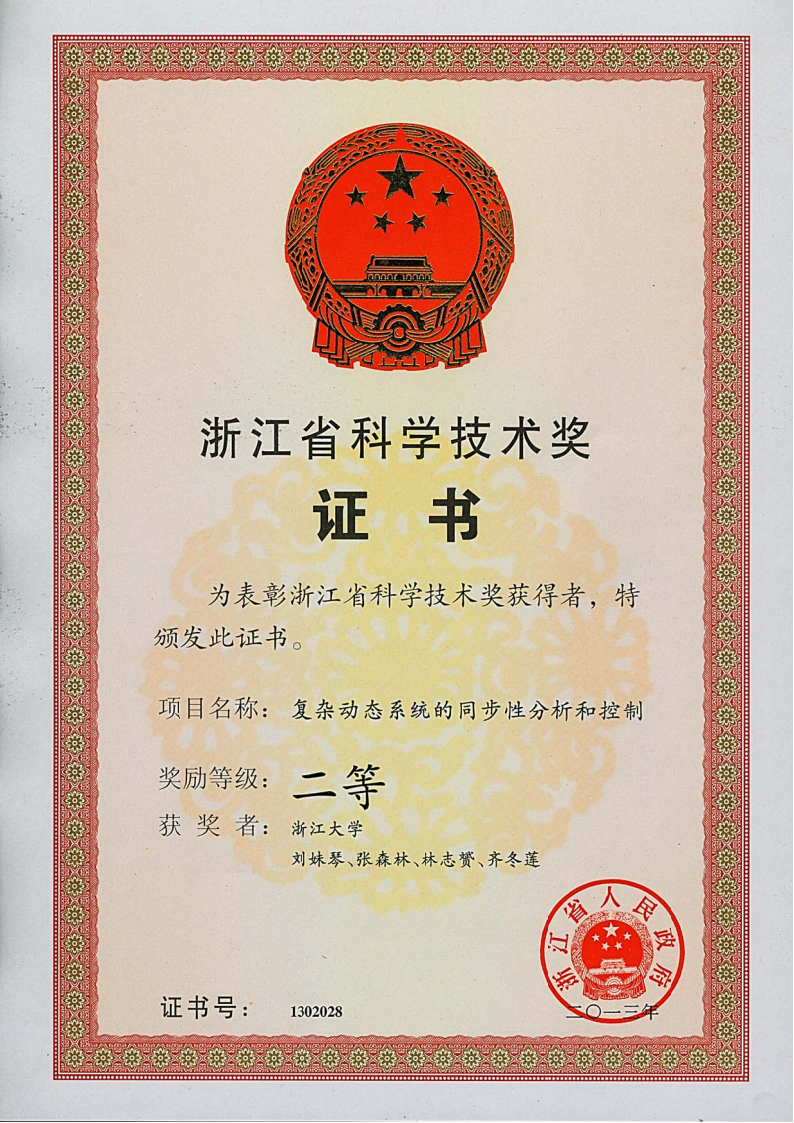 浙江省科学技术奖

证书

为表彰浙江省科学技术奖获得者，特颁发此证书。

项目名称：复杂动态系统的同步性分析和控制

奖励等级：二等

获奖者：浙江大学
刘妹琴、张森林、林志赟、齐冬莲

浙江省人民政府

证书号：1302028

二〇一三年